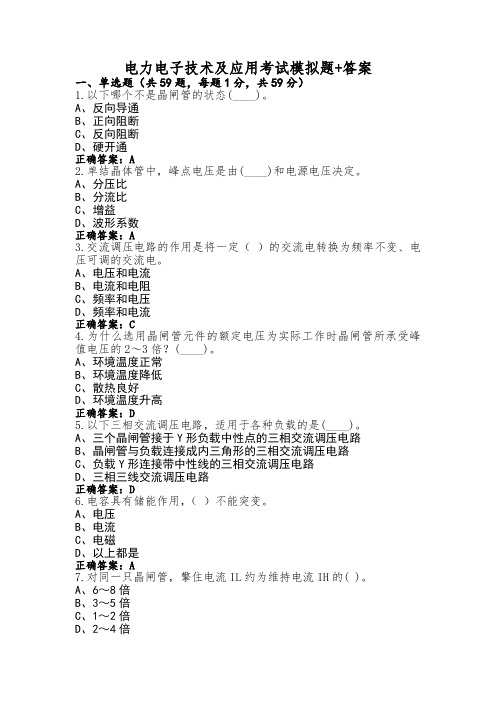 电力电子技术及应用考试模拟题+答案

一、单选题（共59题，每题1分，共59分）

1.以下哪个不是晶闸管的状态(____)。
A、反向导通
B、正向阻断
C、反向阻断
D、硬开通
正确答案：A

2.单结晶体管中，峰点电压是由(____)和电源电压决定。
A、分压比
B、分流比
C、增益
D、波形系数
正确答案：A

3.交流调压电路的作用是将一定（ ）的交流电转换为频率不变、电压可调的交流电。
A、电压和电流
B、电流和电阻
C、频率和电压
D、频率和电流
正确答案：C

4.为什么选用晶闸管元件的额定电压为实际工作时晶闸管所承受峰值电压的2～3倍？(____)。
A、环境温度正常
B、环境温度降低
C、散热良好
D、环境温度升高
正确答案：D

5.以下三相交流调压电路，适用于各种负载的是(____)。
A、三个晶闸管接于Y形负载中性点的三相交流调压电路
B、晶闸管与负载连接成内三角形的三相交流调压电路
C、负载Y形连接带中性线的三相交流调压电路
D、三相三线交流调压电路
正确答案：D

6.电容具有储能作用，( ）不能突变。
A、电压
B、电流
C、电磁
D、以上都是
正确答案：A

7.对同一只晶闸管，擎住电流IL约为维持电流IH的( )。
A、6~8倍
B、3～5倍
C、1～2倍
D、2～4倍